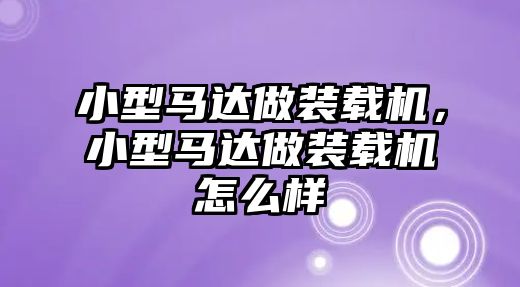 小型马达做装载机，小型马达做装载机怎么样